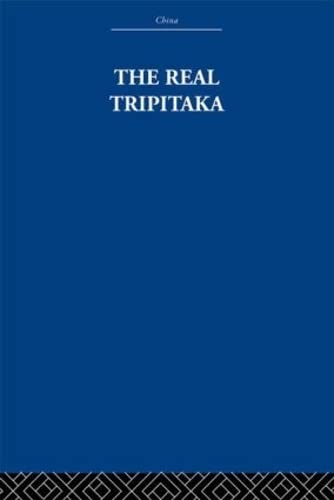 China

THE REAL TRIPITAKA